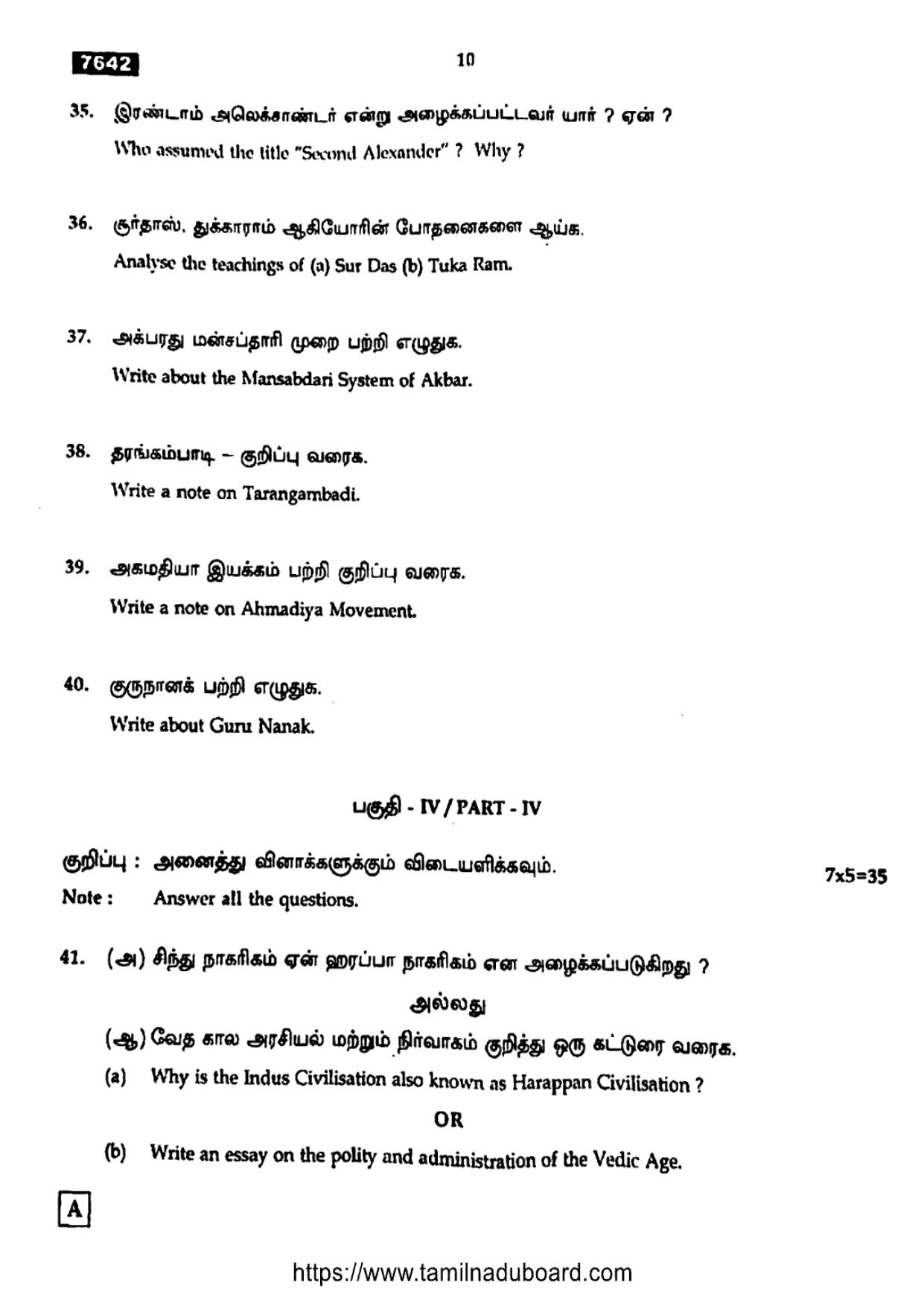 7642

10

35. இரண்டாம் அலெக்சாண்டர் என்று அழைக்கப்பட்டவர் யார் ? ஏன் ?
Who assumed the title "Second Alexander" ? Why ?

36. சூர்தாஸ், துக்காராம் ஆகியோரின் போதனைகளை ஆய்க.
Analyse the teachings of (a) Sur Das (b) Tuka Ram.

37. அக்பரது மன்சப்தாரி முறை பற்றி எழுதுக.
Write about the Mansabdari System of Akbar.

38. தரங்கம்பாடி – குறிப்பு வரைக.
Write a note on Tarangambadi.

39. அகமதியா இயக்கம் பற்றி குறிப்பு வரைக.
Write a note on Ahmadiya Movement.

40. குருநானக் பற்றி எழுதுக.
Write about Guru Nanak.

பகுதி - IV / PART - IV

குறிப்பு : அனைத்து வினாக்களுக்கும் விடையளிக்கவும். 7x5=35
Note : Answer all the questions.

41. (அ) சிந்து நாகரிகம் ஏன் ஹரப்பா நாகரிகம் என அழைக்கப்படுகிறது ?

அல்லது

(ஆ) வேத கால அரசியல் மற்றும் நிர்வாகம் குறித்து ஒரு கட்டுரை வரைக.

(a) Why is the Indus Civilisation also known as Harappan Civilisation ?

OR

(b) Write an essay on the polity and administration of the Vedic Age.

A

https://www.tamilnaduboard.com